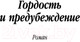 Гордость
и предубеждение

Роман